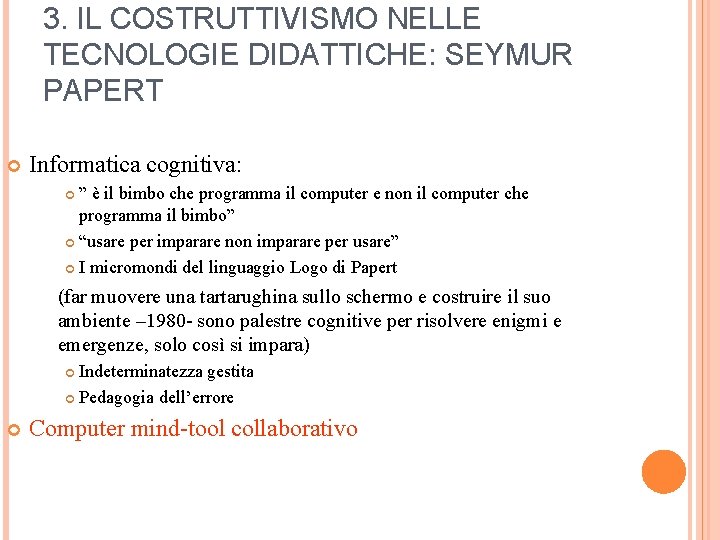 3. IL COSTRUTTIVISMO NELLE TECNOLOGIE DIDATTICHE: SEYMUR PAPERT

Informatica cognitiva:
” è il bimbo che programma il computer e non il computer che programma il bimbo”
“usare per imparare non imparare per usare”
I micromondi del linguaggio Logo di Papert
(far muovere una tartarughina sullo schermo e costruire il suo ambiente –1980- sono palestre cognitive per risolvere enigmi e emergenze, solo così si impara)
Indeterminatezza gestita
Pedagogia dell’errore
Computer mind-tool collaborativo